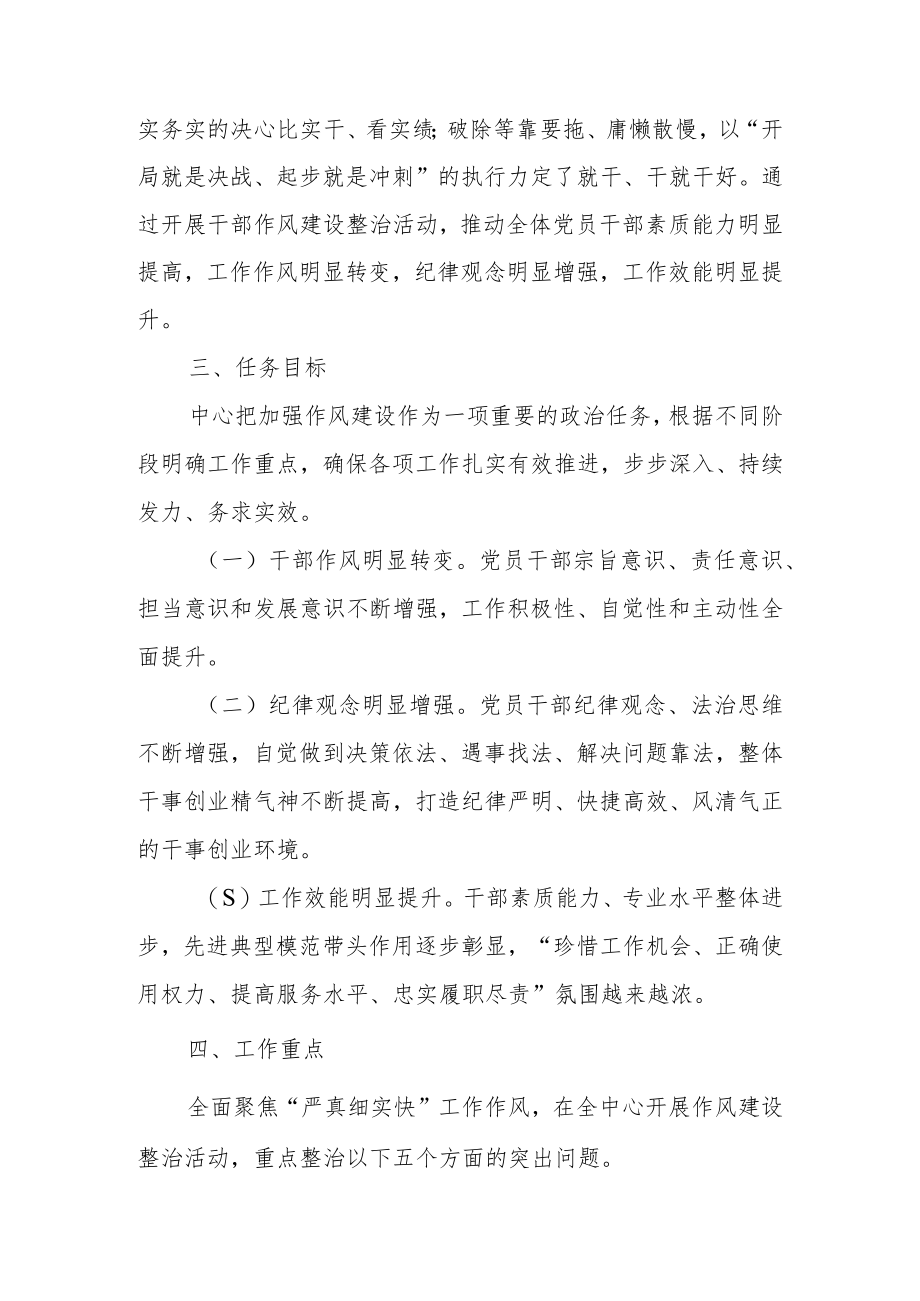 实务实的决心比实干、看实绩；破除等靠要拖、庸懒散慢，以“开局就是决战、起步就是冲刺”的执行力定了就干、干就干好。通过开展干部作风建设整治活动，推动全体党员干部素质能力明显提高，工作作风明显转变，纪律观念明显增强，工作效能明显提升。

三、任务目标

中心把加强作风建设作为一项重要的政治任务，根据不同阶段明确工作重点，确保各项工作扎实有效推进，步步深入、持续发力、务求实效。

（一）干部作风明显转变。党员干部宗旨意识、责任意识、担当意识和发展意识不断增强，工作积极性、自觉性和主动性全面提升。

（二）纪律观念明显增强。党员干部纪律观念、法治思维不断增强，自觉做到决策依法、遇事找法、解决问题靠法，整体干事创业精气神不断提高，打造纪律严明、快捷高效、风清气正的干事创业环境。

（S）工作效能明显提升。干部素质能力、专业水平整体进步，先进典型模范带头作用逐步彰显，“珍惜工作机会、正确使用权力、提高服务水平、忠实履职尽责”氛围越来越浓。

四、工作重点

全面聚焦“严真细实快”工作作风，在全中心开展作风建设整治活动，重点整治以下五个方面的突出问题。